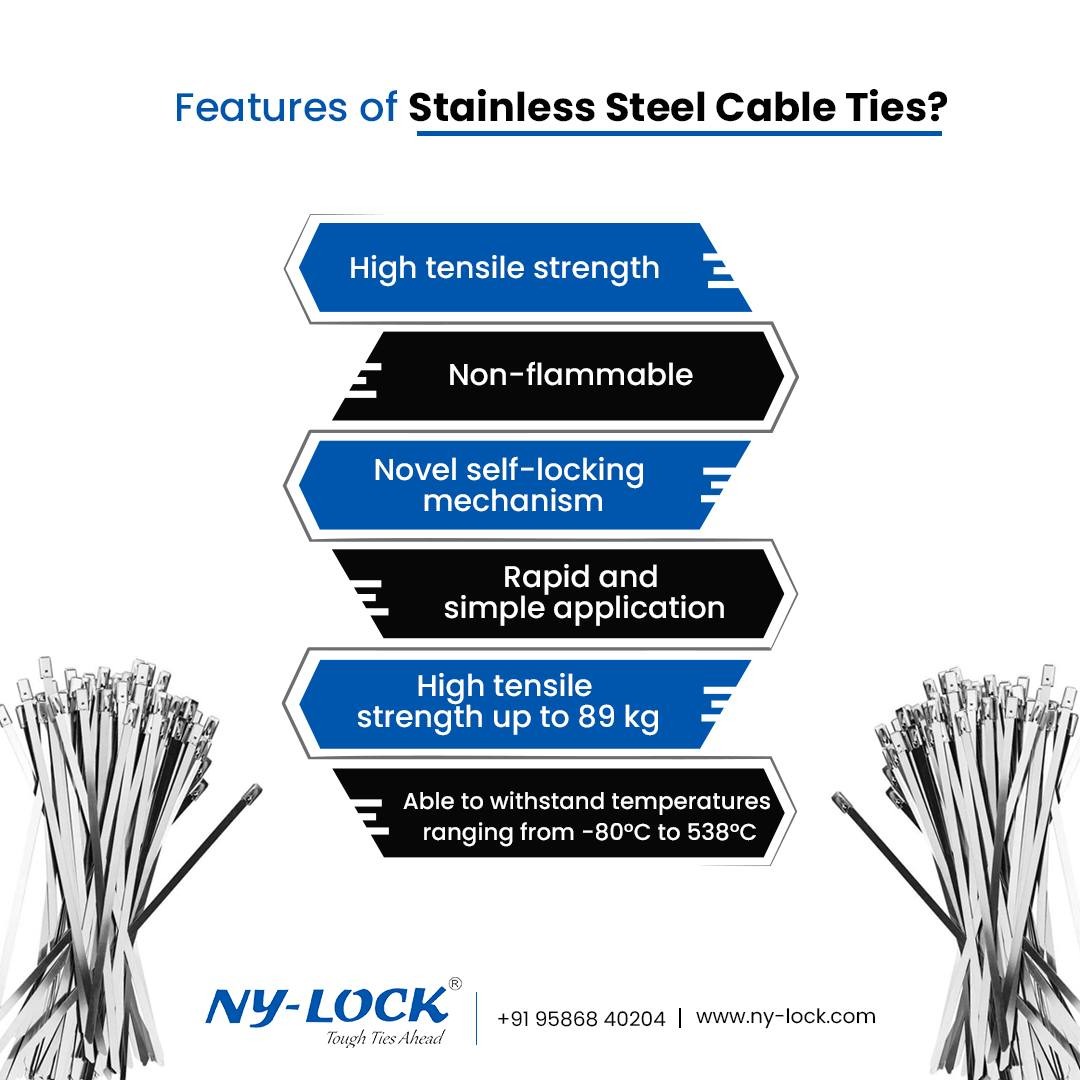 Features of Stainless Steel Cable Ties?

High tensile strength

Non-flammable

Novel self-locking mechanism

Rapid and simple application

High tensile strength up to 89 kg

Able to withstand temperatures ranging from -80°C to 538°C

NY-LOCK®
Tough Ties Ahead

+91 95868 40204 | www.ny-lock.com